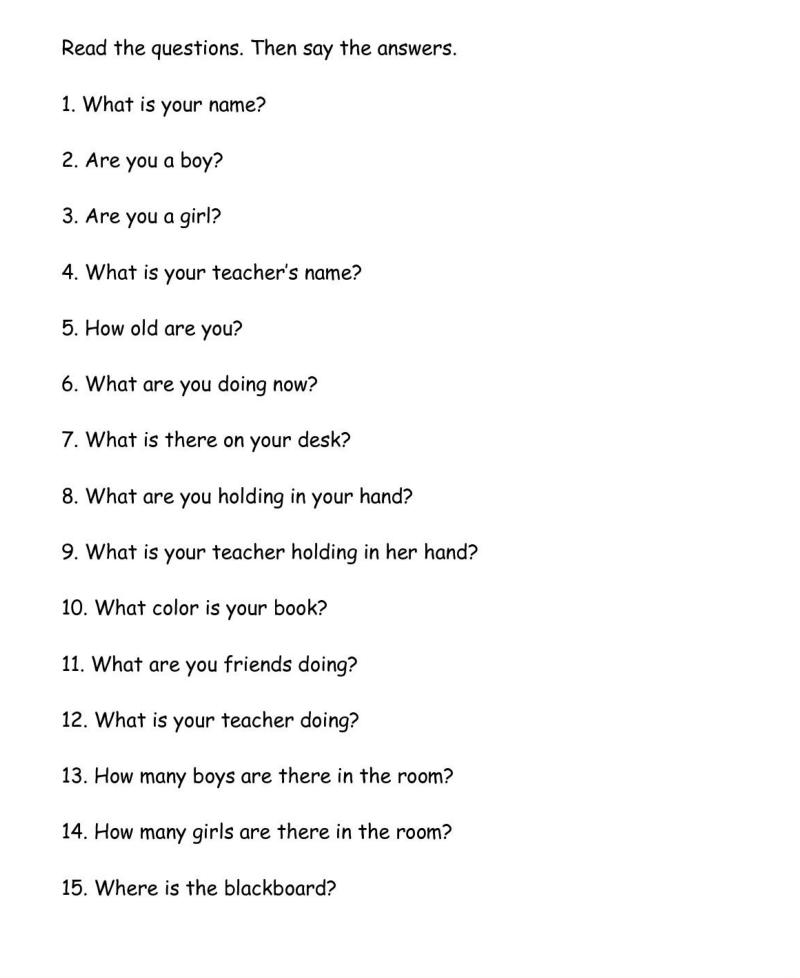 Read the questions. Then say the answers.

1. What is your name?

2. Are you a boy?

3. Are you a girl?

4. What is your teacher's name?

5. How old are you?

6. What are you doing now?

7. What is there on your desk?

8. What are you holding in your hand?

9. What is your teacher holding in her hand?

10. What color is your book?

11. What are you friends doing?

12. What is your teacher doing?

13. How many boys are there in the room?

14. How many girls are there in the room?

15. Where is the blackboard?